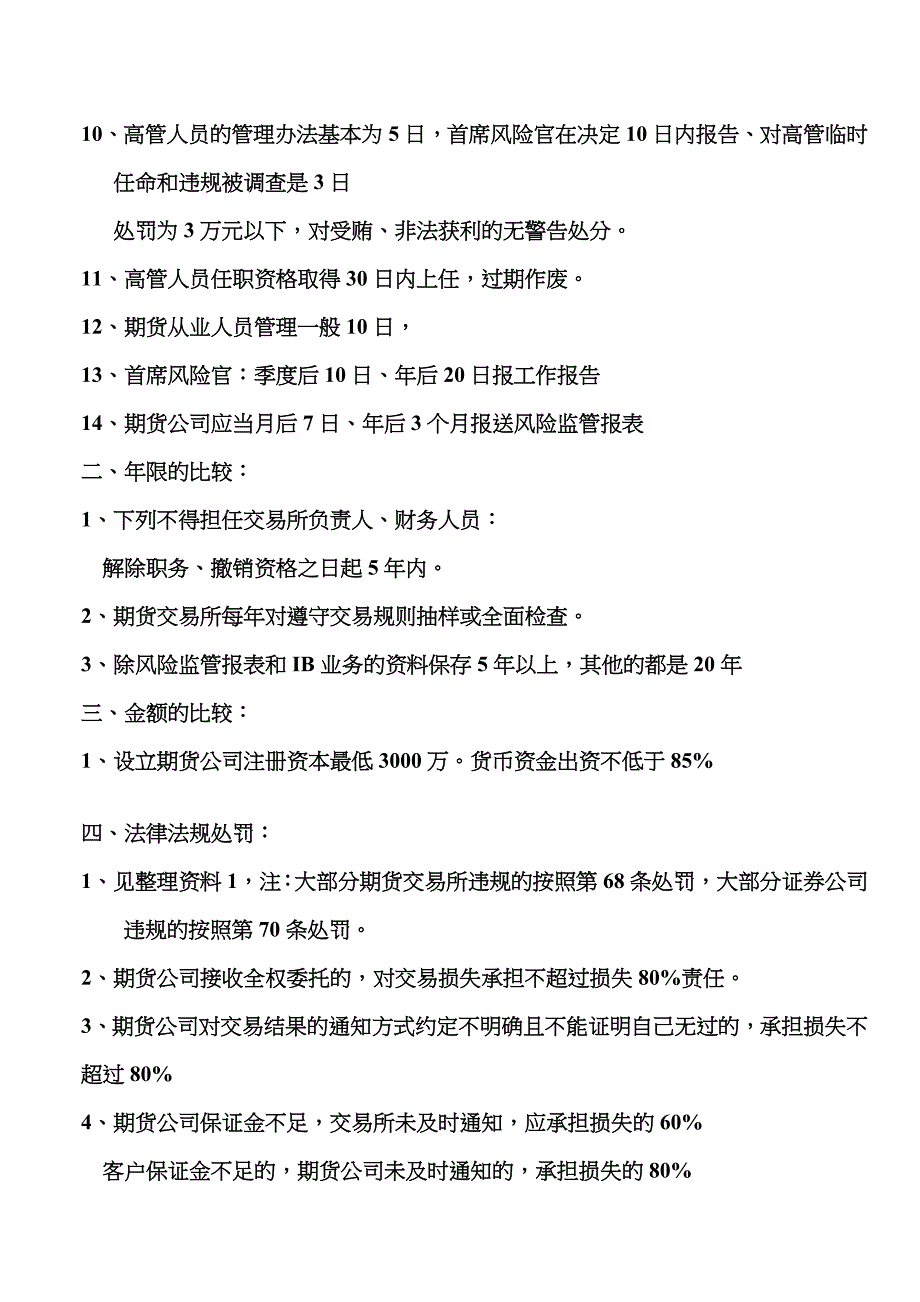 10、高管人员的管理办法基本为 5 日，首席风险官在决定 10 日内报告、对高管临时任命和违规被调查是 3 日

处罚为 3 万元以下，对受贿、非法获利的无警告处分。

11、高管人员任职资格取得 30 日内上任，过期作废。

12、期货从业人员管理一般 10 日，

13、首席风险官：季度后 10 日、年后 20 日报工作报告

14、期货公司应当月后 7 日、年后 3 个月报送风险监管报表

二、年限的比较：

1、下列不得担任交易所负责人、财务人员：

解除职务、撤销资格之日起 5 年内。

2、期货交易所每年对遵守交易规则抽样或全面检查。

3、除风险监管报表和 IB 业务的资料保存 5 年以上，其他的都是 20 年

三、金额的比较：

1、设立期货公司注册资本最低 3000 万。货币资金出资不低于 85%

四、法律法规处罚：

1、见整理资料 1，注：大部分期货交易所违规的按照第 68 条处罚，大部分证券公司违规的按照第 70 条处罚。

2、期货公司接收全权委托的，对交易损失承担不超过损失 80%责任。

3、期货公司对交易结果的通知方式约定不明确且不能证明自己无过的，承担损失不超过 80%

4、期货公司保证金不足，交易所未及时通知，应承担损失的 60%

客户保证金不足的，期货公司未及时通知的，承担损失的 80%